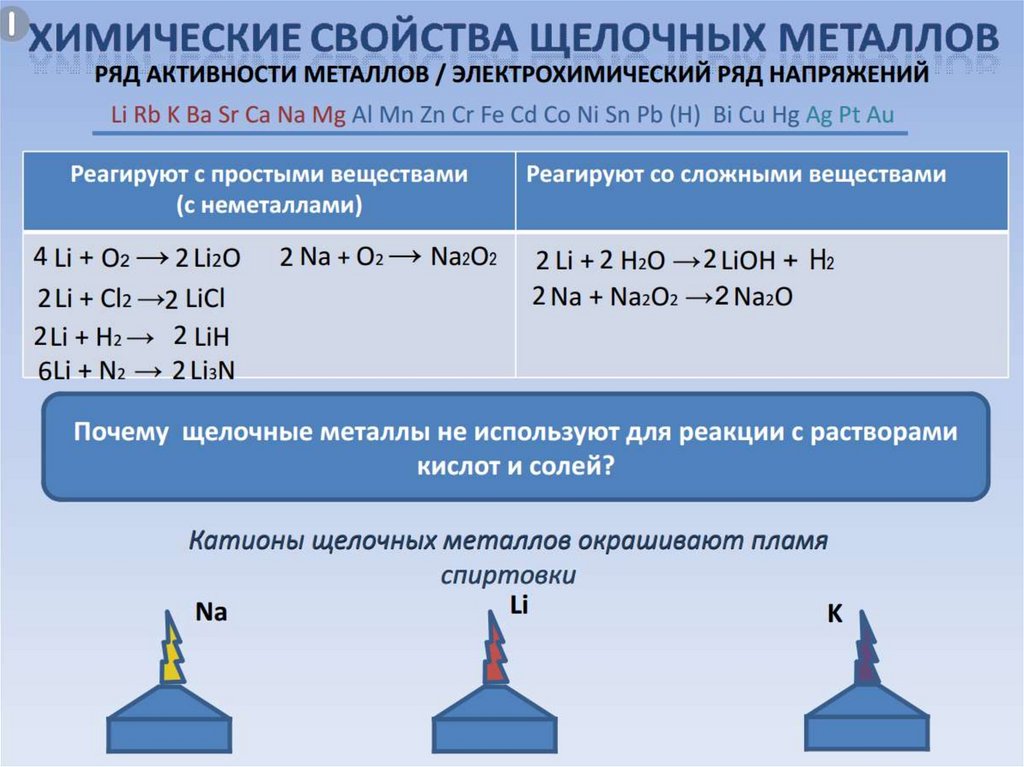 ХИМИЧЕСКИЕ СВОЙСТВА ЩЕЛОЧНЫХ МЕТАЛЛОВ

РЯД АКТИВНОСТИ МЕТАЛЛОВ / ЭЛЕКТРОХИМИЧЕСКИЙ РЯД НАПРЯЖЕНИЙ

Li Rb K Ba Sr Ca Na Mg Al Mn Zn Cr Fe Cd Co Ni Sn Pb (H) Bi Cu Hg Ag Pt Au

| Реагируют с простыми веществами (с неметаллами) | Реагируют со сложными веществами |
|---|---|
| $4Li + O_2 \rightarrow 2Li_2O$ $2Na + O_2 \rightarrow Na_2O_2$ $2Li + Cl_2 \rightarrow 2LiCl$ $2Li + H_2 \rightarrow 2LiH$ $6Li + N_2 \rightarrow 2Li_3N$ | $2Li + 2H_2O \rightarrow 2LiOH + H_2$ $2Na + Na_2O_2 \rightarrow 2Na_2O$ |

Почему щелочные металлы не используют для реакции с растворами кислот и солей?

Катионы щелочных металлов окрашивают пламя спиртовки

Na

Li

K